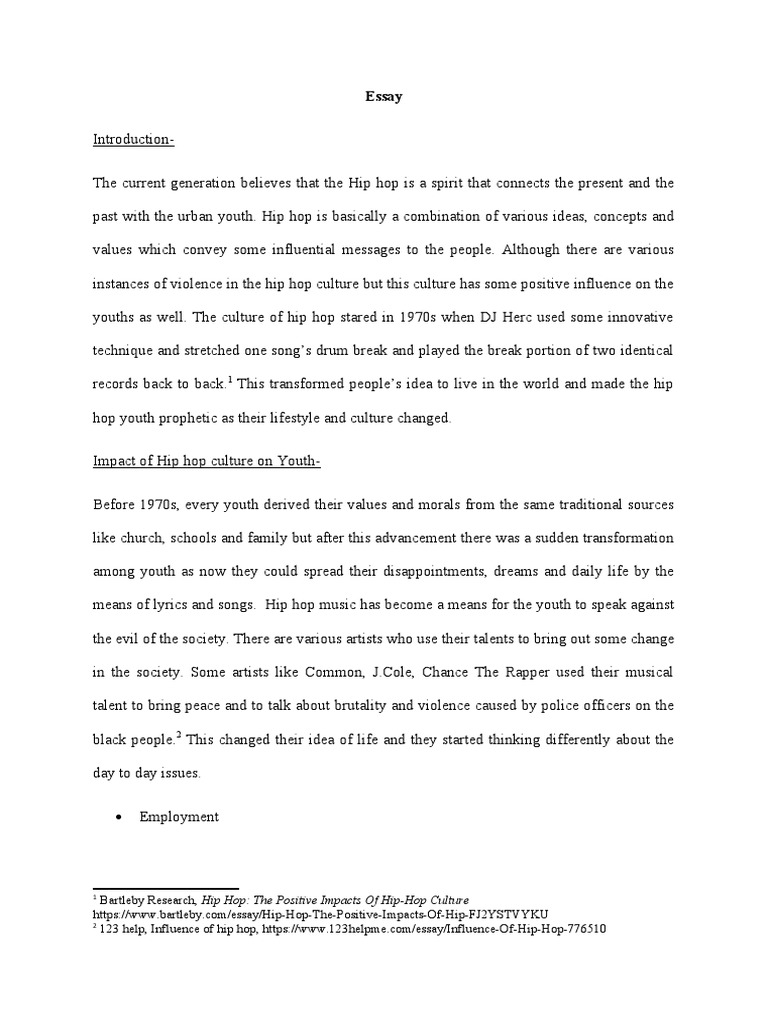 Essay

Introduction-

The current generation believes that the Hip hop is a spirit that connects the present and the past with the urban youth. Hip hop is basically a combination of various ideas, concepts and values which convey some influential messages to the people. Although there are various instances of violence in the hip hop culture but this culture has some positive influence on the youths as well. The culture of hip hop stared in 1970s when DJ Herc used some innovative technique and stretched one song's drum break and played the break portion of two identical records back to back.$^1$ This transformed people's idea to live in the world and made the hip hop youth prophetic as their lifestyle and culture changed.

Impact of Hip hop culture on Youth-

Before 1970s, every youth derived their values and morals from the same traditional sources like church, schools and family but after this advancement there was a sudden transformation among youth as now they could spread their disappointments, dreams and daily life by the means of lyrics and songs. Hip hop music has become a means for the youth to speak against the evil of the society. There are various artists who use their talents to bring out some change in the society. Some artists like Common, J.Cole, Chance The Rapper used their musical talent to bring peace and to talk about brutality and violence caused by police officers on the black people.$^2$ This changed their idea of life and they started thinking differently about the day to day issues.

• Employment

$^1$ Bartleby Research, Hip Hop: The Positive Impacts Of Hip-Hop Culture https://www.bartleby.com/essay/Hip-Hop-The-Positive-Impacts-Of-Hip-FJ2YSTVYKU
$^2$ 123 help, Influence of hip hop, https://www.123helpme.com/essay/Influence-Of-Hip-Hop-776510